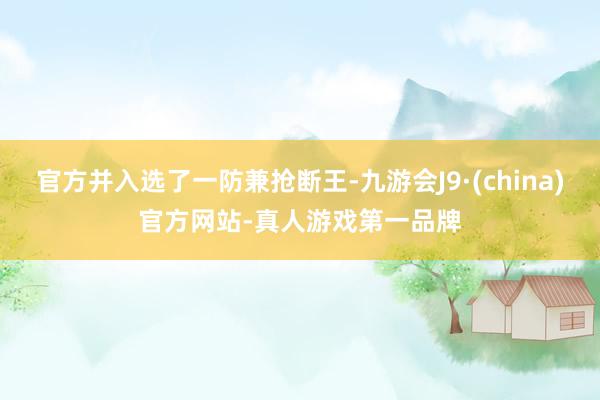 官方并入选了一防兼抢断王-九游会J9·(china)官方网站-真人游戏第一品牌